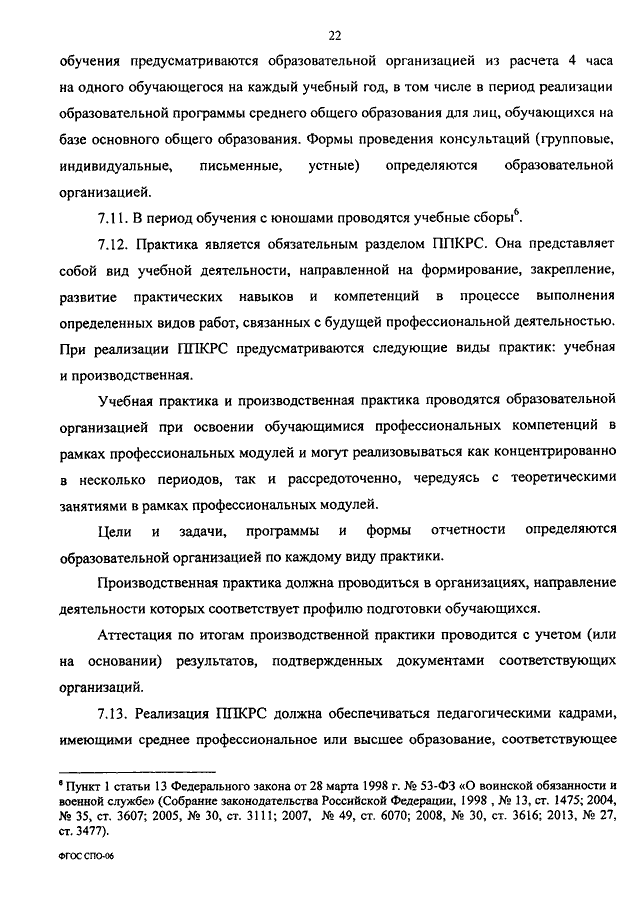 22

обучения предусматриваются образовательной организацией из расчета 4 часа на одного обучающегося на каждый учебный год, в том числе в период реализации образовательной программы среднего общего образования для лиц, обучающихся на базе основного общего образования. Формы проведения консультаций (групповые, индивидуальные, письменные, устные) определяются образовательной организацией.

7.11. В период обучения с юношами проводятся учебные сборы$^6$.

7.12. Практика является обязательным разделом ППКРС. Она представляет собой вид учебной деятельности, направленной на формирование, закрепление, развитие практических навыков и компетенций в процессе выполнения определенных видов работ, связанных с будущей профессиональной деятельностью. При реализации ППКРС предусматриваются следующие виды практик: учебная и производственная.

Учебная практика и производственная практика проводятся образовательной организацией при освоении обучающимися профессиональных компетенций в рамках профессиональных модулей и могут реализовываться как концентрированно в несколько периодов, так и рассредоточенно, чередуясь с теоретическими занятиями в рамках профессиональных модулей.

Цели и задачи, программы и формы отчетности определяются образовательной организацией по каждому виду практики.

Производственная практика должна проводиться в организациях, направление деятельности которых соответствует профилю подготовки обучающихся.

Аттестация по итогам производственной практики проводится с учетом (или на основании) результатов, подтвержденных документами соответствующих организаций.

7.13. Реализация ППКРС должна обеспечиваться педагогическими кадрами, имеющими среднее профессиональное или высшее образование, соответствующее

$^6$ Пункт 1 статьи 13 Федерального закона от 28 марта 1998 г. № 53-ФЗ «О воинской обязанности и военной службе» (Собрание законодательства Российской Федерации, 1998 , № 13, ст. 1475; 2004, № 35, ст. 3607; 2005, № 30, ст. 3111; 2007, № 49, ст. 6070; 2008, № 30, ст. 3616; 2013, № 27, ст. 3477).

ФГОС СПО-06